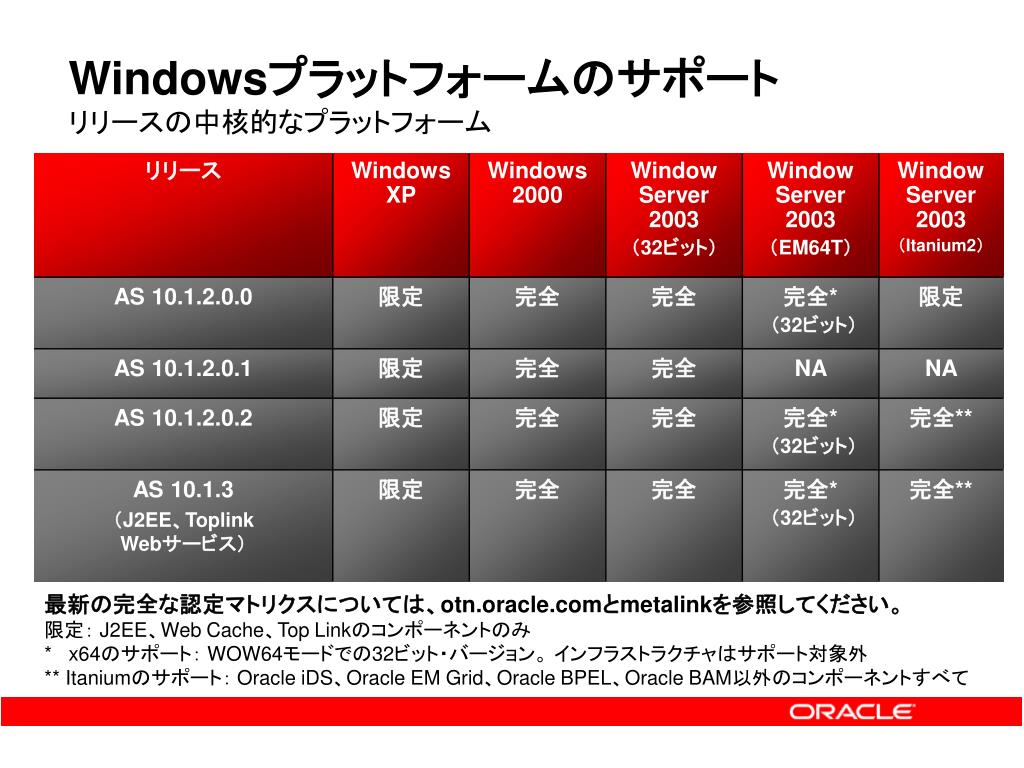 Windowsプラットフォームのサポート
リリースの中核的なプラットフォーム

| リリース | Windows XP | Windows 2000 | Window Server 2003 （32ビット） | Window Server 2003 （EM64T） | Window Server 2003 （Itanium2） |
|---|---|---|---|---|---|
| AS 10.1.2.0.0 | 限定 | 完全 | 完全 | 完全* （32ビット） | 限定 |
| AS 10.1.2.0.1 | 限定 | 完全 | 完全 | NA | NA |
| AS 10.1.2.0.2 | 限定 | 完全 | 完全 | 完全* （32ビット） | 完全** |
| AS 10.1.3 （J2EE、Toplink Webサービス） | 限定 | 完全 | 完全 | 完全* （32ビット） | 完全** |

最新の完全な認定マトリクスについては、otn.oracle.comとmetalinkを参照してください。
限定： J2EE、Web Cache、Top Linkのコンポーネントのみ
* x64のサポート： WOW64モードでの32ビット・バージョン。インフラストラクチャはサポート対象外
** Itaniumのサポート： Oracle iDS、Oracle EM Grid、Oracle BPEL、Oracle BAM以外のコンポーネントすべて

ORACLE